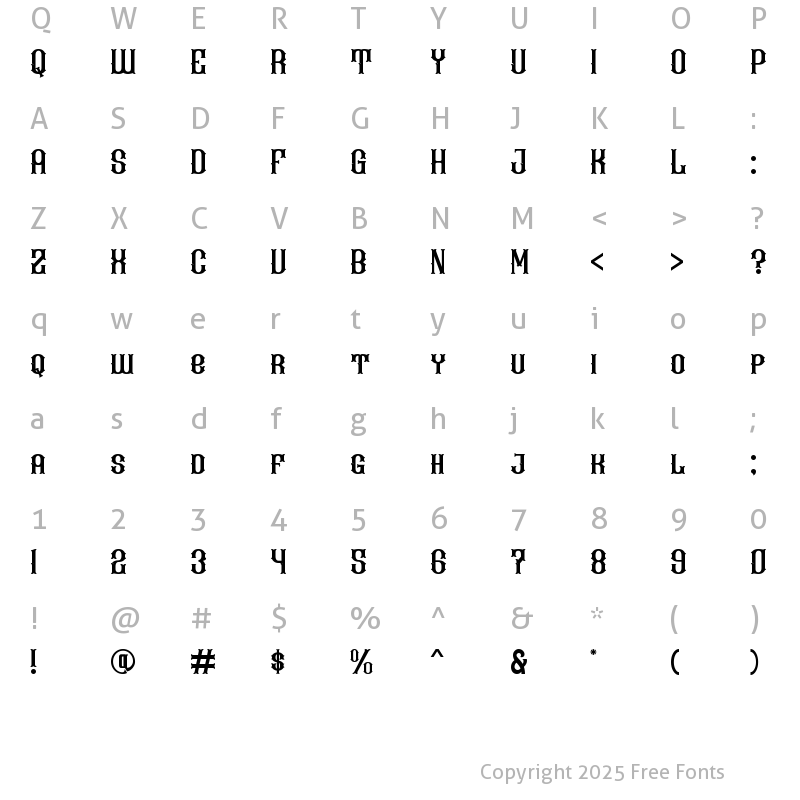 Q W E R T Y U I O P
Q W E R T Y U I O P

A S D F G H J K L :
A S D F G H J K L :

Z X C V B N M < > ?
Z X C V B N M < > ?

q w e r t y u i o p
Q W E R T Y U I O P

a s d f g h j k l ;
A S D F G H J K L ;

1 2 3 4 5 6 7 8 9 0
1 2 3 4 5 6 7 8 9 0

! @ # $ % ^ & * ( )
! @ # $ % ^ & * ( )

Copyright 2025 Free Fonts